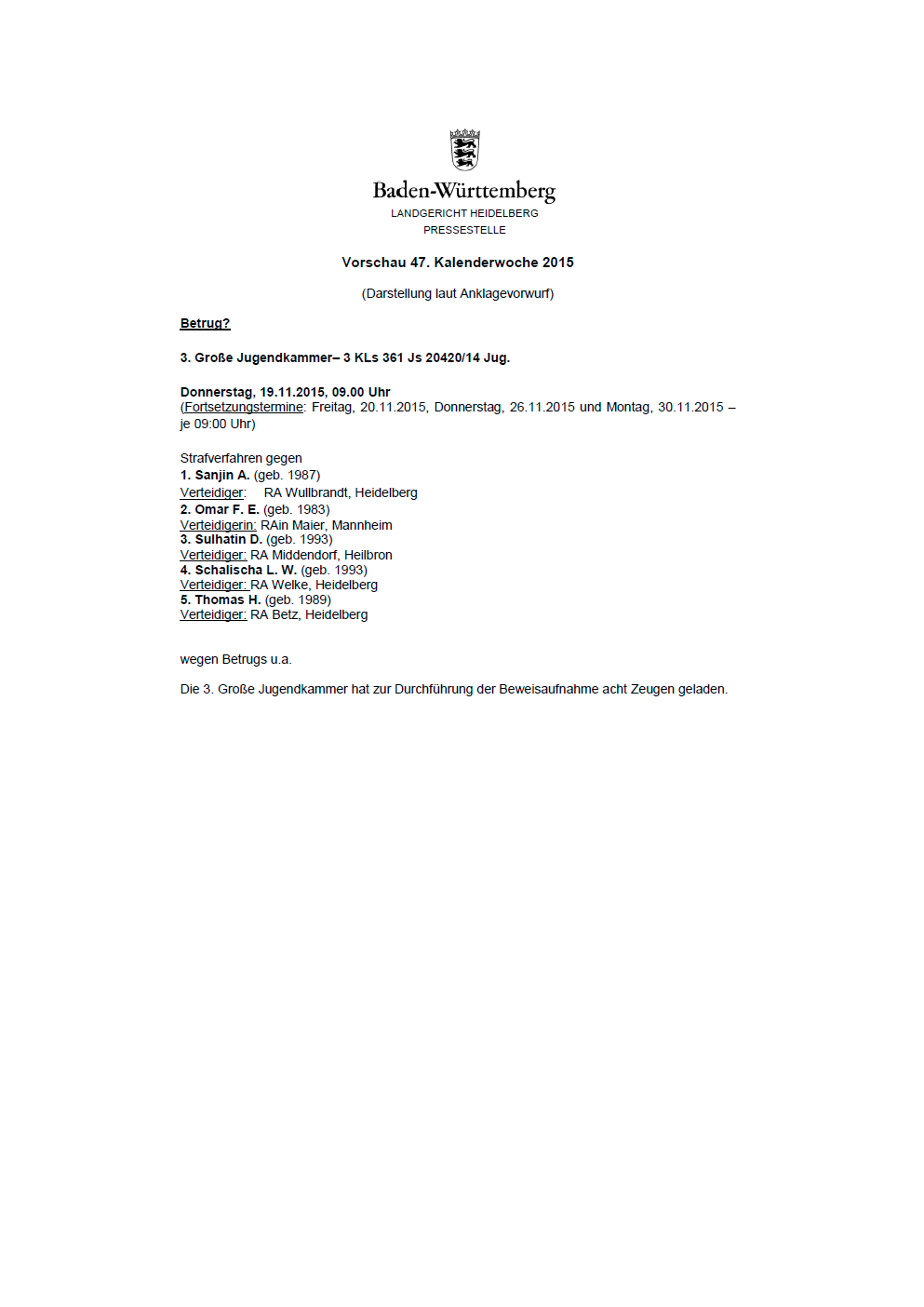 Baden-Württemberg
LANDGERICHT HEIDELBERG
PRESSESTELLE

Vorschau 47. Kalenderwoche 2015

(Darstellung laut Anklagevorwurf)

Betrug?

3. Große Jugendkammer– 3 KLs 361 Js 20420/14 Jug.

Donnerstag, 19.11.2015, 09.00 Uhr
(Fortsetzungstermine: Freitag, 20.11.2015, Donnerstag, 26.11.2015 und Montag, 30.11.2015 – je 09:00 Uhr)

Strafverfahren gegen
1. Sanjin A. (geb. 1987)
Verteidiger: RA Wullbrandt, Heidelberg
2. Omar F. E. (geb. 1983)
Verteidigerin: RAin Maier, Mannheim
3. Sulhatin D. (geb. 1993)
Verteidiger: RA Middendorf, Heilbron
4. Schalischa L. W. (geb. 1993)
Verteidiger: RA Welke, Heidelberg
5. Thomas H. (geb. 1989)
Verteidiger: RA Betz, Heidelberg

wegen Betrugs u.a.

Die 3. Große Jugendkammer hat zur Durchführung der Beweisaufnahme acht Zeugen geladen.